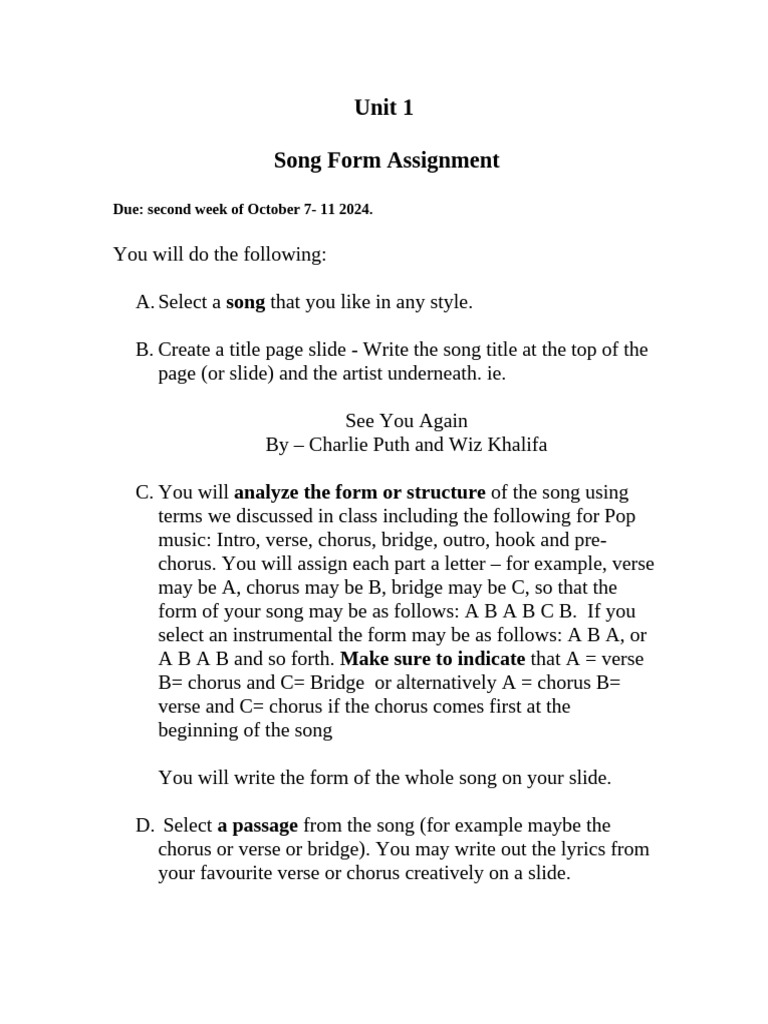 Unit 1

Song Form Assignment

Due: second week of October 7- 11 2024.

You will do the following:

A. Select a song that you like in any style.

B. Create a title page slide - Write the song title at the top of the page (or slide) and the artist underneath. ie.

See You Again
By – Charlie Puth and Wiz Khalifa

C. You will analyze the form or structure of the song using terms we discussed in class including the following for Pop music: Intro, verse, chorus, bridge, outro, hook and pre-chorus. You will assign each part a letter – for example, verse may be A, chorus may be B, bridge may be C, so that the form of your song may be as follows: A B A B C B. If you select an instrumental the form may be as follows: A B A, or A B A B and so forth. Make sure to indicate that A = verse B= chorus and C= Bridge or alternatively A = chorus B= verse and C= chorus if the chorus comes first at the beginning of the song

You will write the form of the whole song on your slide.

D. Select a passage from the song (for example maybe the chorus or verse or bridge). You may write out the lyrics from your favourite verse or chorus creatively on a slide.